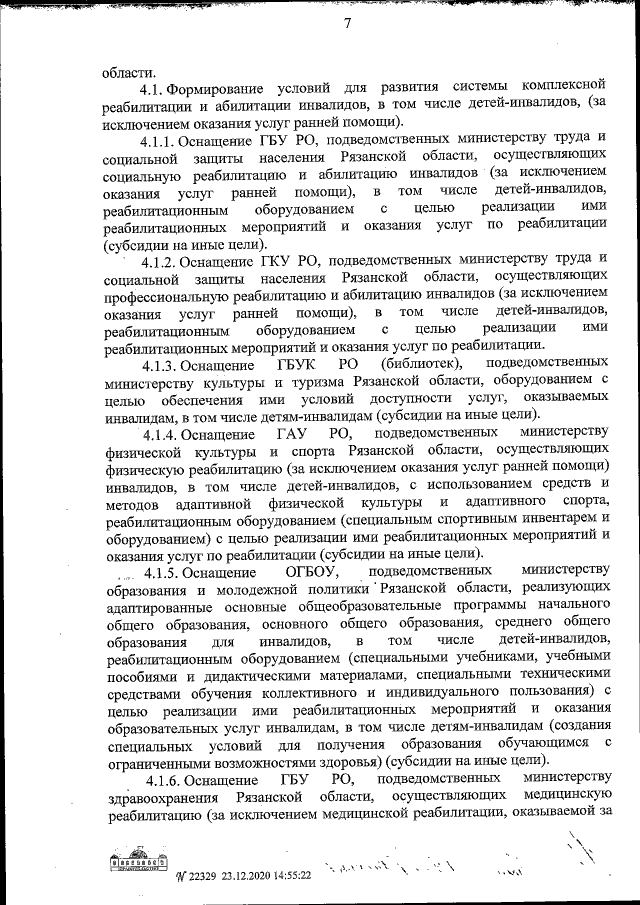 7

области.

4.1. Формирование условий для развития системы комплексной реабилитации и абилитации инвалидов, в том числе детей-инвалидов, (за исключением оказания услуг ранней помощи).

4.1.1. Оснащение ГБУ РО, подведомственных министерству труда и социальной защиты населения Рязанской области, осуществляющих социальную реабилитацию и абилитацию инвалидов (за исключением оказания услуг ранней помощи), в том числе детей-инвалидов, реабилитационным оборудованием с целью реализации ими реабилитационных мероприятий и оказания услуг по реабилитации (субсидии на иные цели).

4.1.2. Оснащение ГКУ РО, подведомственных министерству труда и социальной защиты населения Рязанской области, осуществляющих профессиональную реабилитацию и абилитацию инвалидов (за исключением оказания услуг ранней помощи), в том числе детей-инвалидов, реабилитационным оборудованием с целью реализации ими реабилитационных мероприятий и оказания услуг по реабилитации.

4.1.3. Оснащение ГБУК РО (библиотек), подведомственных министерству культуры и туризма Рязанской области, оборудованием с целью обеспечения ими условий доступности услуг, оказываемых инвалидам, в том числе детям-инвалидам (субсидии на иные цели).

4.1.4. Оснащение ГАУ РО, подведомственных министерству физической культуры и спорта Рязанской области, осуществляющих физическую реабилитацию (за исключением оказания услуг ранней помощи) инвалидов, в том числе детей-инвалидов, с использованием средств и методов адаптивной физической культуры и адаптивного спорта, реабилитационным оборудованием (специальным спортивным инвентарем и оборудованием) с целью реализации ими реабилитационных мероприятий и оказания услуг по реабилитации (субсидии на иные цели).

4.1.5. Оснащение ОГБОУ, подведомственных министерству образования и молодежной политики Рязанской области, реализующих адаптированные основные общеобразовательные программы начального общего образования, основного общего образования, среднего общего образования для инвалидов, в том числе детей-инвалидов, реабилитационным оборудованием (специальными учебниками, учебными пособиями и дидактическими материалами, специальными техническими средствами обучения коллективного и индивидуального пользования) с целью реализации ими реабилитационных мероприятий и оказания образовательных услуг инвалидам, в том числе детям-инвалидам (создания специальных условий для получения образования обучающимся с ограниченными возможностями здоровья) (субсидии на иные цели).

4.1.6. Оснащение ГБУ РО, подведомственных министерству здравоохранения Рязанской области, осуществляющих медицинскую реабилитацию (за исключением медицинской реабилитации, оказываемой за

№ 22329 23.12.2020 14:55:22